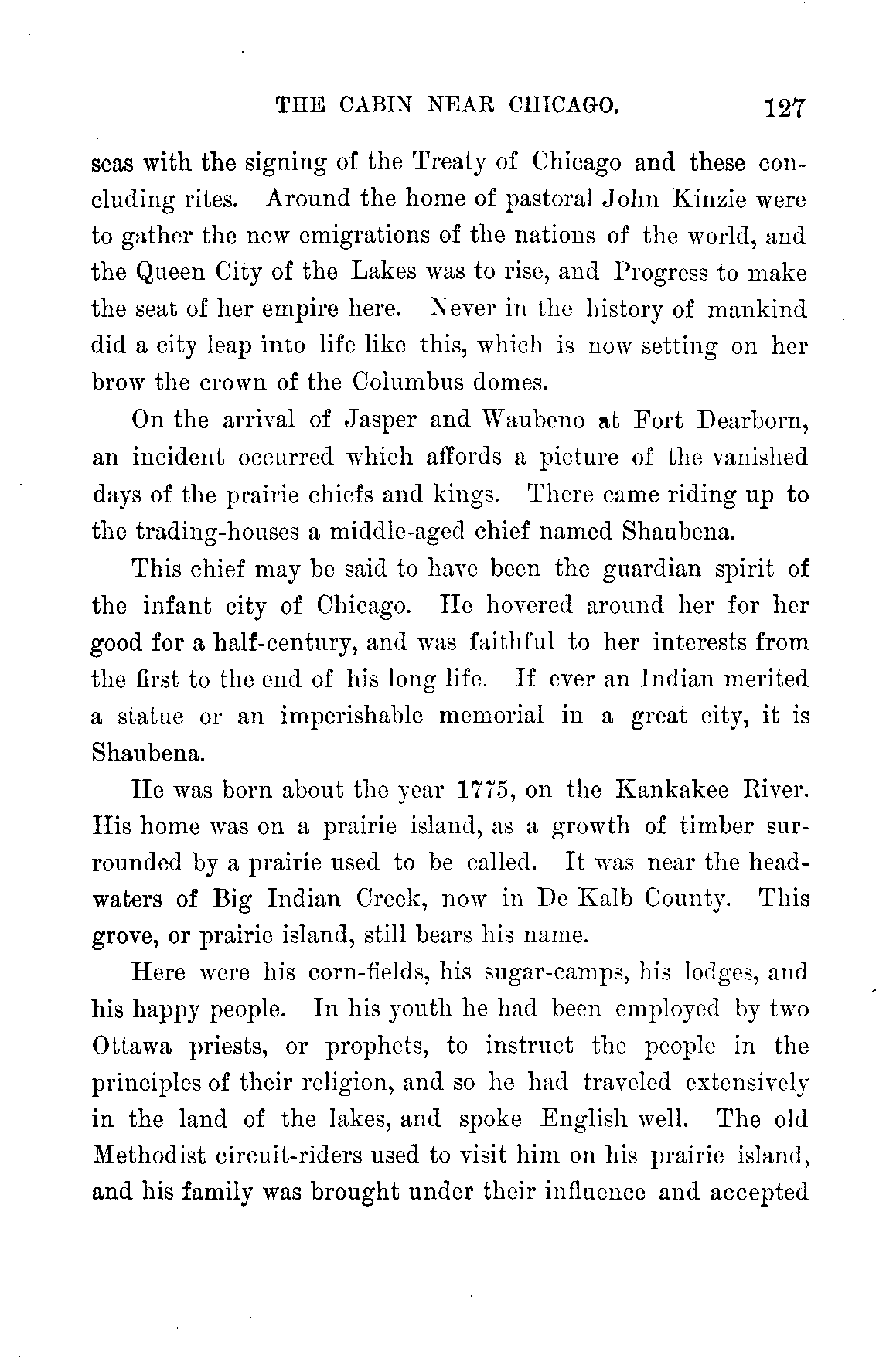 THE CABIN NEAR CHICAGO. 127

seas with the signing of the Treaty of Chicago and these concluding rites. Around the home of pastoral John Kinzie were to gather the new emigrations of the nations of the world, and the Queen City of the Lakes was to rise, and Progress to make the seat of her empire here. Never in the history of mankind did a city leap into life like this, which is now setting on her brow the crown of the Columbus domes.

On the arrival of Jasper and Waubeno at Fort Dearborn, an incident occurred which affords a picture of the vanished days of the prairie chiefs and kings. There came riding up to the trading-houses a middle-aged chief named Shaubena.

This chief may be said to have been the guardian spirit of the infant city of Chicago. He hovered around her for her good for a half-century, and was faithful to her interests from the first to the end of his long life. If ever an Indian merited a statue or an imperishable memorial in a great city, it is Shaubena.

He was born about the year 1775, on the Kankakee River. His home was on a prairie island, as a growth of timber surrounded by a prairie used to be called. It was near the headwaters of Big Indian Creek, now in De Kalb County. This grove, or prairie island, still bears his name.

Here were his corn-fields, his sugar-camps, his lodges, and his happy people. In his youth he had been employed by two Ottawa priests, or prophets, to instruct the people in the principles of their religion, and so he had traveled extensively in the land of the lakes, and spoke English well. The old Methodist circuit-riders used to visit him on his prairie island, and his family was brought under their influence and accepted